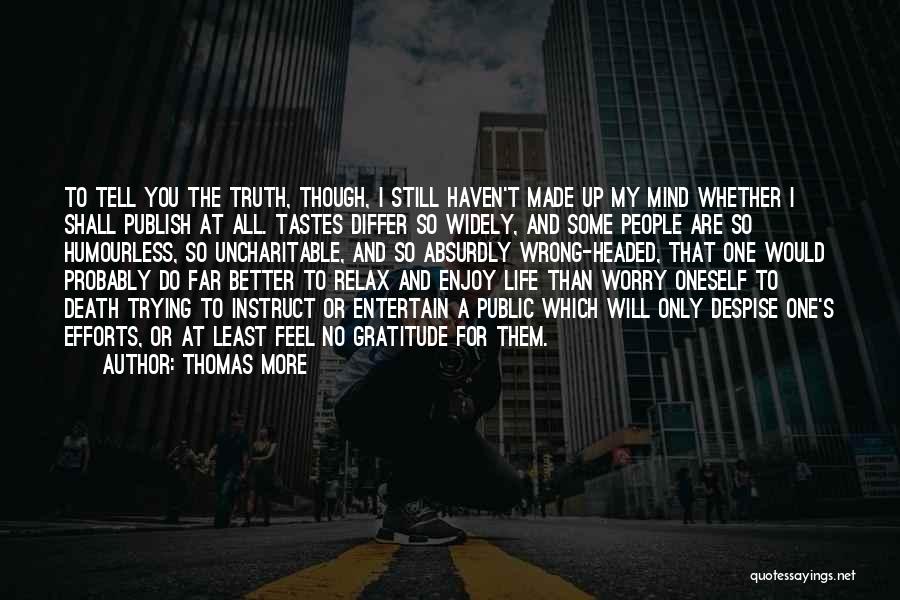 TO TELL YOU THE TRUTH, THOUGH, I STILL HAVEN'T MADE UP MY MIND WHETHER I SHALL PUBLISH AT ALL. TASTES DIFFER SO WIDELY, AND SOME PEOPLE ARE SO HUMOURLESS, SO UNCHARITABLE, AND SO ABSURDLY WRONG-HEADED, THAT ONE WOULD PROBABLY DO FAR BETTER TO RELAX AND ENJOY LIFE THAN WORRY ONESELF TO DEATH TRYING TO INSTRUCT OR ENTERTAIN A PUBLIC WHICH WILL ONLY DESPISE ONE'S EFFORTS, OR AT LEAST FEEL NO GRATITUDE FOR THEM.

AUTHOR: THOMAS MORE

quotessayings.net